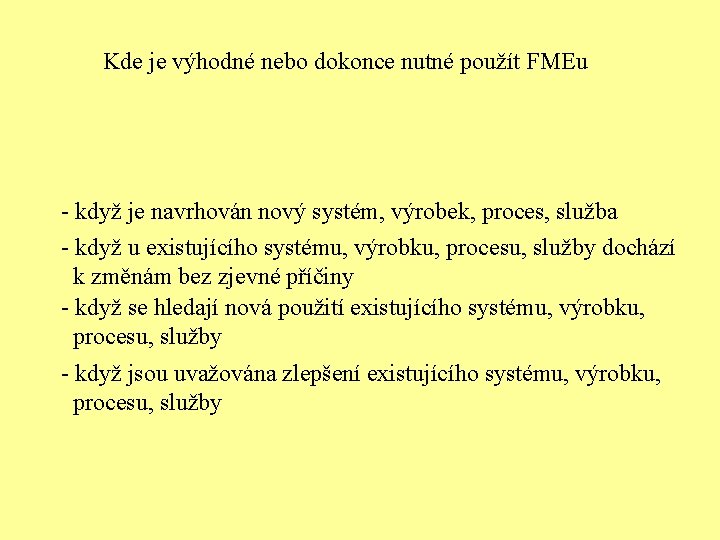 Kde je výhodné nebo dokonce nutné použít FMEu

- když je navrhován nový systém, výrobek, proces, služba

- když u existujícího systému, výrobku, procesu, služby dochází k změnám bez zjevné příčiny

- když se hledají nová použití existujícího systému, výrobku, procesu, služby

- když jsou uvažována zlepšení existujícího systému, výrobku, procesu, služby